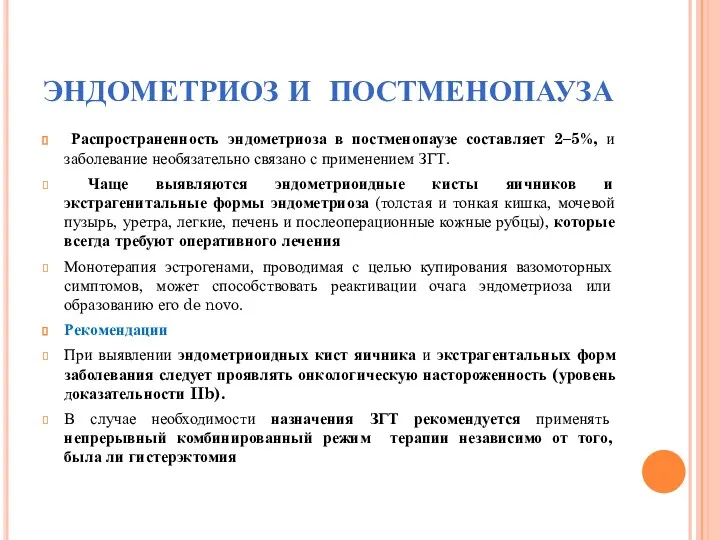 ЭНДОМЕТРИОЗ И ПОСТМЕНОПАУЗА

Распространенность эндометриоза в постменопаузе составляет 2–5%, и заболевание необязательно связано с применением ЗГТ.

Чаще выявляются эндометриоидные кисты яичников и экстрагенитальные формы эндометриоза (толстая и тонкая кишка, мочевой пузырь, уретра, легкие, печень и послеоперационные кожные рубцы), которые всегда требуют оперативного лечения

Монотерапия эстрогенами, проводимая с целью купирования вазомоторных симптомов, может способствовать реактивации очага эндометриоза или образованию его de novo.

Рекомендации

При выявлении эндометриоидных кист яичника и экстрагентальных форм заболевания следует проявлять онкологическую настороженность (уровень доказательности IIb).

В случае необходимости назначения ЗГТ рекомендуется применять непрерывный комбинированный режим терапии независимо от того, была ли гистерэктомия